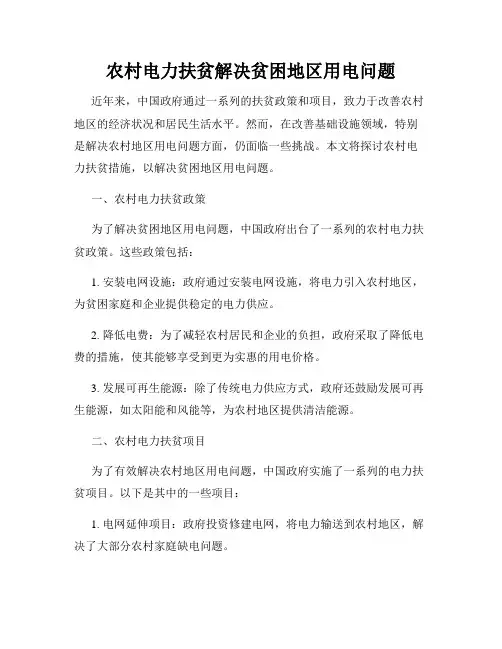 农村电力扶贫解决贫困地区用电问题

近年来，中国政府通过一系列的扶贫政策和项目，致力于改善农村地区的经济状况和居民生活水平。然而，在改善基础设施领域，特别是解决农村地区用电问题方面，仍面临一些挑战。本文将探讨农村电力扶贫措施，以解决贫困地区用电问题。

一、农村电力扶贫政策

为了解决贫困地区用电问题，中国政府出台了一系列的农村电力扶贫政策。这些政策包括：

1. 安装电网设施：政府通过安装电网设施，将电力引入农村地区，为贫困家庭和企业提供稳定的电力供应。

2. 降低电费：为了减轻农村居民和企业的负担，政府采取了降低电费的措施，使其能够享受到更为实惠的用电价格。

3. 发展可再生能源：除了传统电力供应方式，政府还鼓励发展可再生能源，如太阳能和风能等，为农村地区提供清洁能源。

二、农村电力扶贫项目

为了有效解决农村地区用电问题，中国政府实施了一系列的电力扶贫项目。以下是其中的一些项目：

1. 电网延伸项目：政府投资修建电网，将电力输送到农村地区，解决了大部分农村家庭缺电问题。